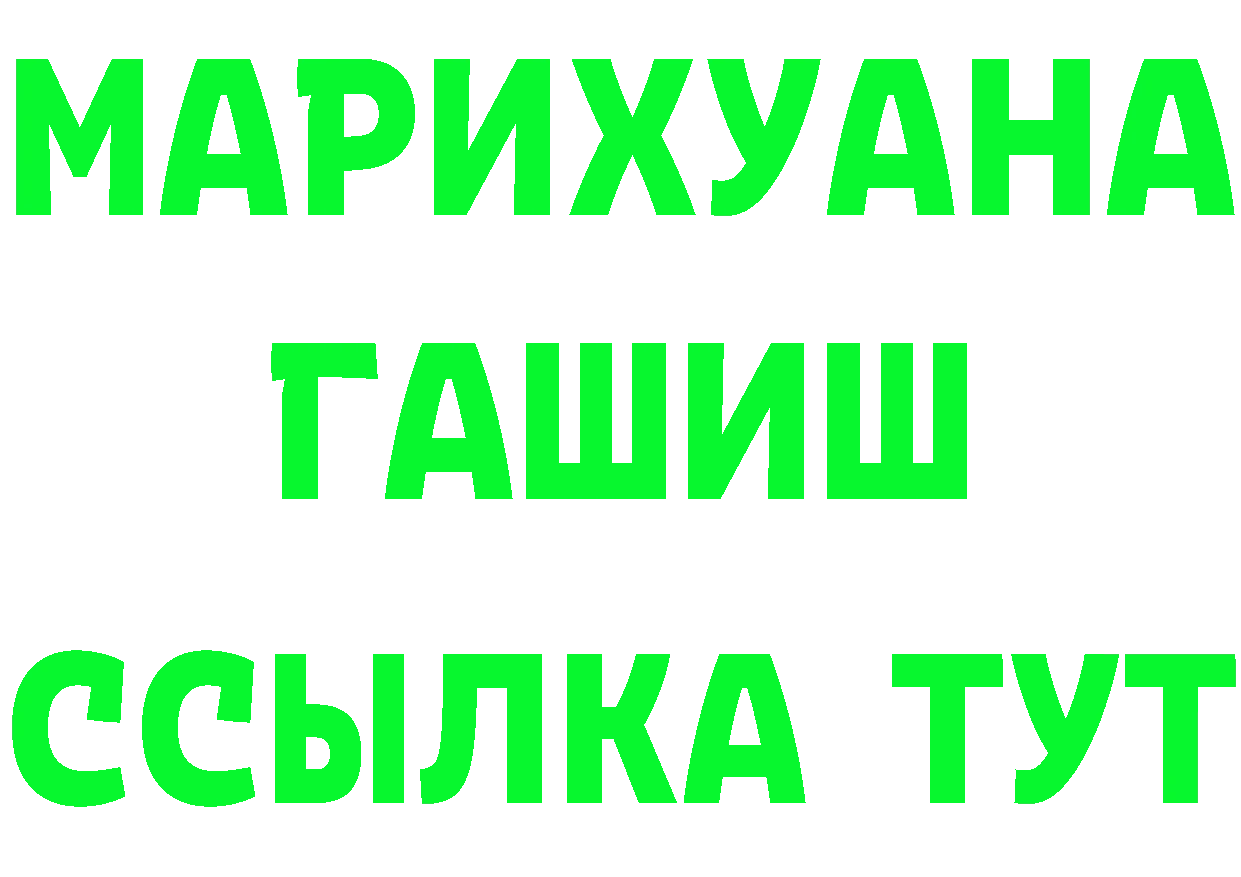 МАРИХУАНА
ГАШИШ
ССЫЛКА ТУТ